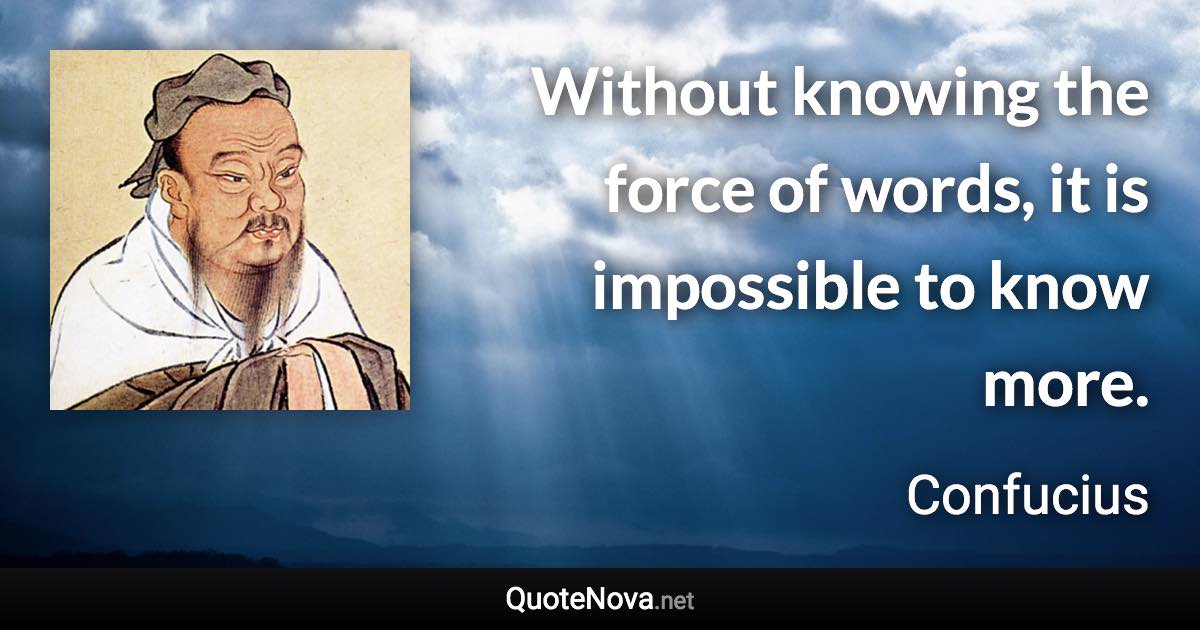 Without knowing the force of words, it is impossible to know more.

Confucius

QuoteNova.net